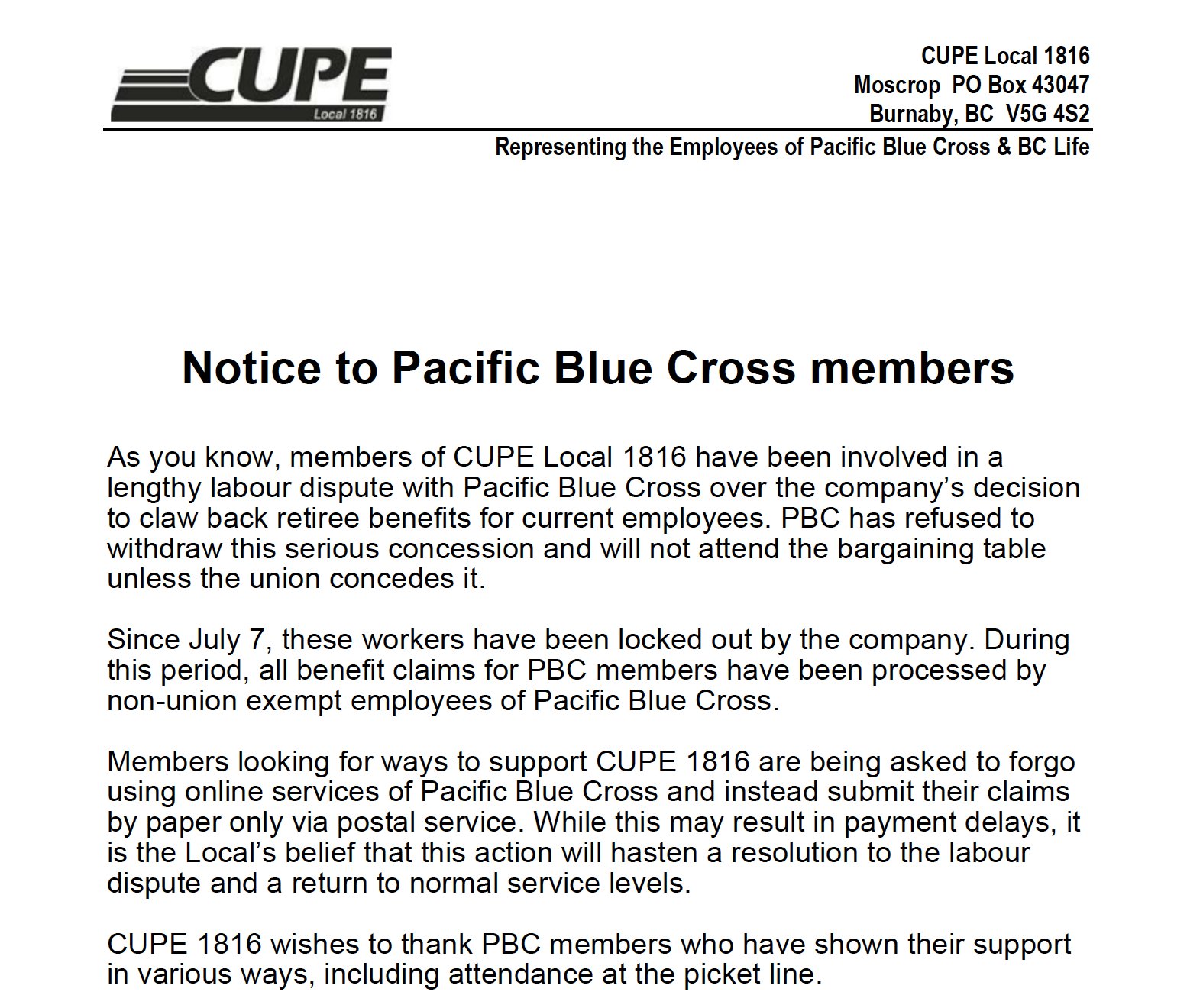 CUPE
Local 1816

CUPE Local 1816
Moscrop PO Box 43047
Burnaby, BC V5G 4S2

Representing the Employees of Pacific Blue Cross & BC Life

Notice to Pacific Blue Cross members

As you know, members of CUPE Local 1816 have been involved in a lengthy labour dispute with Pacific Blue Cross over the company's decision to claw back retiree benefits for current employees. PBC has refused to withdraw this serious concession and will not attend the bargaining table unless the union concedes it.

Since July 7, these workers have been locked out by the company. During this period, all benefit claims for PBC members have been processed by non-union exempt employees of Pacific Blue Cross.

Members looking for ways to support CUPE 1816 are being asked to forgo using online services of Pacific Blue Cross and instead submit their claims by paper only via postal service. While this may result in payment delays, it is the Local's belief that this action will hasten a resolution to the labour dispute and a return to normal service levels.

CUPE 1816 wishes to thank PBC members who have shown their support in various ways, including attendance at the picket line.